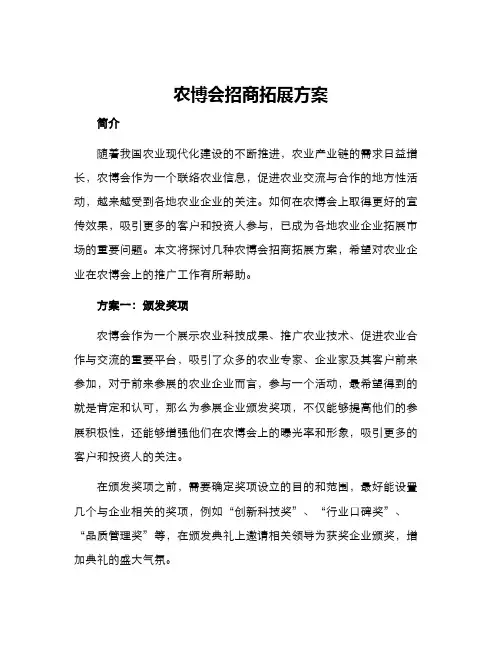 农博会招商拓展方案

简介

随着我国农业现代化建设的不断推进，农业产业链的需求日益增长，农博会作为一个联络农业信息，促进农业交流与合作的地方性活动，越来越受到各地农业企业的关注。如何在农博会上取得更好的宣传效果，吸引更多的客户和投资人参与，已成为各地农业企业拓展市场的重要问题。本文将探讨几种农博会招商拓展方案，希望对农业企业在农博会上的推广工作有所帮助。

方案一：颁发奖项

农博会作为一个展示农业科技成果、推广农业技术、促进农业合作与交流的重要平台，吸引了众多的农业专家、企业家及其客户前来参加，对于前来参展的农业企业而言，参与一个活动，最希望得到的就是肯定和认可，那么为参展企业颁发奖项，不仅能够提高他们的参展积极性，还能够增强他们在农博会上的曝光率和形象，吸引更多的客户和投资人的关注。

在颁发奖项之前，需要确定奖项设立的目的和范围，最好能设置几个与企业相关的奖项，例如“创新科技奖”、“行业口碑奖”、“品质管理奖”等，在颁发典礼上邀请相关领导为获奖企业颁奖，增加典礼的盛大气氛。